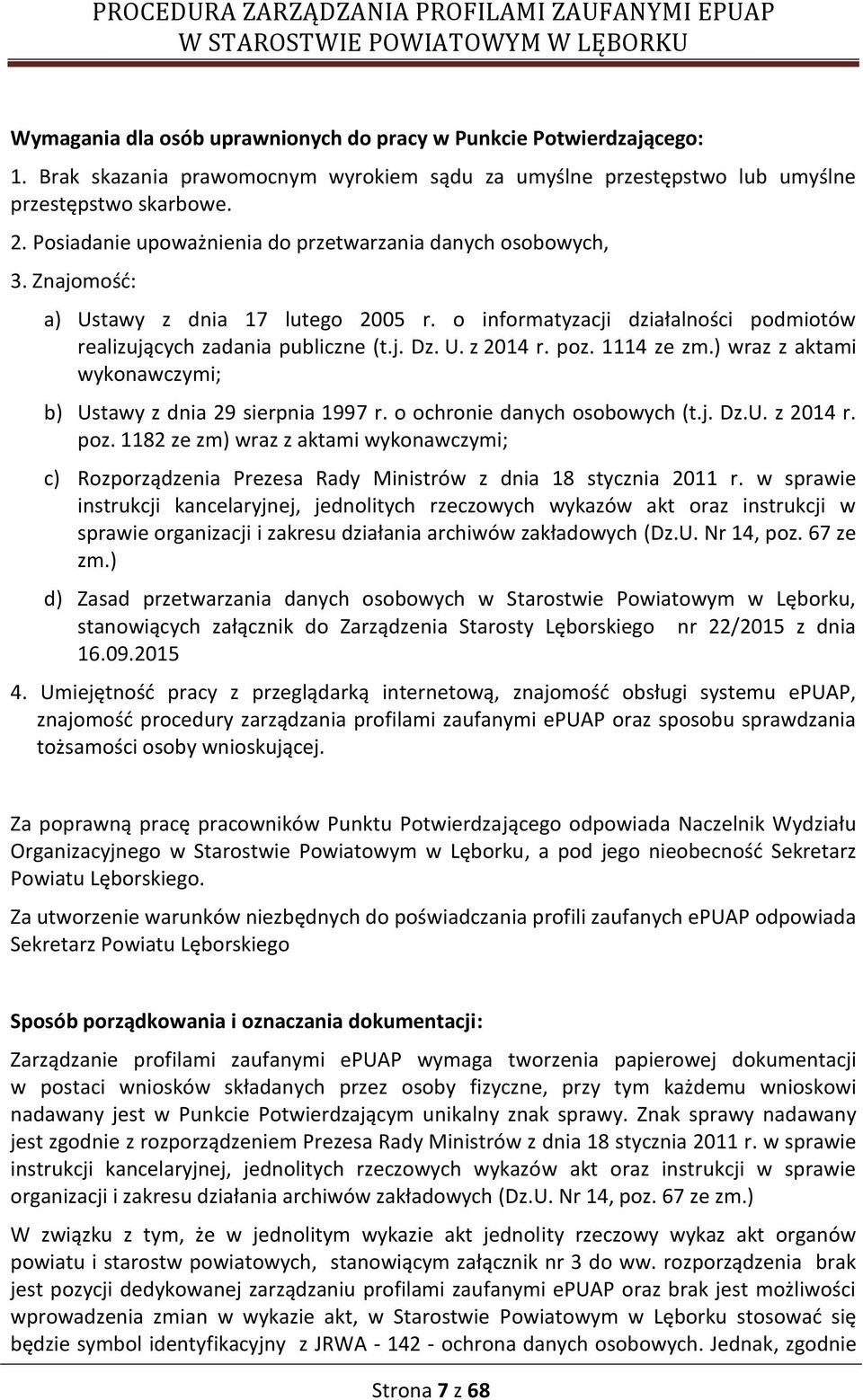 PROCEDURA ZARZĄDZANIA PROFILAMI ZAUFANYMI EPUAP
W STAROSTWIE POWIATOWYM W LĘBORKU

Wymagania dla osób uprawnionych do pracy w Punkcie Potwierdzającego:

1. Brak skazania prawomocnym wyrokiem sądu za umyślne przestępstwo lub umyślne przestępstwo skarbowe.

2. Posiadanie upoważnienia do przetwarzania danych osobowych,

3. Znajomość:

a) Ustawy z dnia 17 lutego 2005 r. o informatyzacji działalności podmiotów realizujących zadania publiczne (t.j. Dz. U. z 2014 r. poz. 1114 ze zm.) wraz z aktami wykonawczymi;

b) Ustawy z dnia 29 sierpnia 1997 r. o ochronie danych osobowych (t.j. Dz.U. z 2014 r. poz. 1182 ze zm) wraz z aktami wykonawczymi;

c) Rozporządzenia Prezesa Rady Ministrów z dnia 18 stycznia 2011 r. w sprawie instrukcji kancelaryjnej, jednolitych rzeczowych wykazów akt oraz instrukcji w sprawie organizacji i zakresu działania archiwów zakładowych (Dz.U. Nr 14, poz. 67 ze zm.)

d) Zasad przetwarzania danych osobowych w Starostwie Powiatowym w Lęborku, stanowiących załącznik do Zarządzenia Starosty Lęborskiego nr 22/2015 z dnia 16.09.2015

4. Umiejętność pracy z przeglądarką internetową, znajomość obsługi systemu ePUAP, znajomość procedury zarządzania profilami zaufanymi ePUAP oraz sposobu sprawdzania tożsamości osoby wnioskującej.

Za poprawną pracę pracowników Punktu Potwierdzającego odpowiada Naczelnik Wydziału Organizacyjnego w Starostwie Powiatowym w Lęborku, a pod jego nieobecność Sekretarz Powiatu Lęborskiego.

Za utworzenie warunków niezbędnych do poświadczania profili zaufanych ePUAP odpowiada Sekretarz Powiatu Lęborskiego

Sposób porządkowania i oznaczania dokumentacji:

Zarządzanie profilami zaufanymi ePUAP wymaga tworzenia papierowej dokumentacji w postaci wniosków składanych przez osoby fizyczne, przy tym każdemu wnioskowi nadawany jest w Punkcie Potwierdzającym unikalny znak sprawy. Znak sprawy nadawany jest zgodnie z rozporządzeniem Prezesa Rady Ministrów z dnia 18 stycznia 2011 r. w sprawie instrukcji kancelaryjnej, jednolitych rzeczowych wykazów akt oraz instrukcji w sprawie organizacji i zakresu działania archiwów zakładowych (Dz.U. Nr 14, poz. 67 ze zm.)

W związku z tym, że w jednolitym wykazie akt jednolity rzeczowy wykaz akt organów powiatu i starostw powiatowych, stanowiącym załącznik nr 3 do ww. rozporządzenia brak jest pozycji dedykowanej zarządzaniu profilami zaufanymi ePUAP oraz brak jest możliwości wprowadzenia zmian w wykazie akt, w Starostwie Powiatowym w Lęborku stosować się będzie symbol identyfikacyjny z JRWA - 142 - ochrona danych osobowych. Jednak, zgodnie

Strona 7 z 68